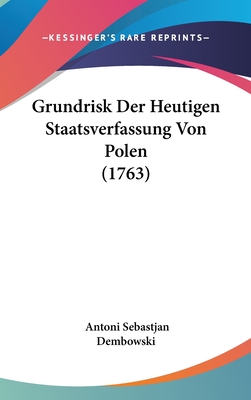 —KESSINGER'S RARE REPRINTS—

Grundrisk Der Heutigen Staatsverfassung Von Polen (1763)

Antoni Sebastjan Dembowski